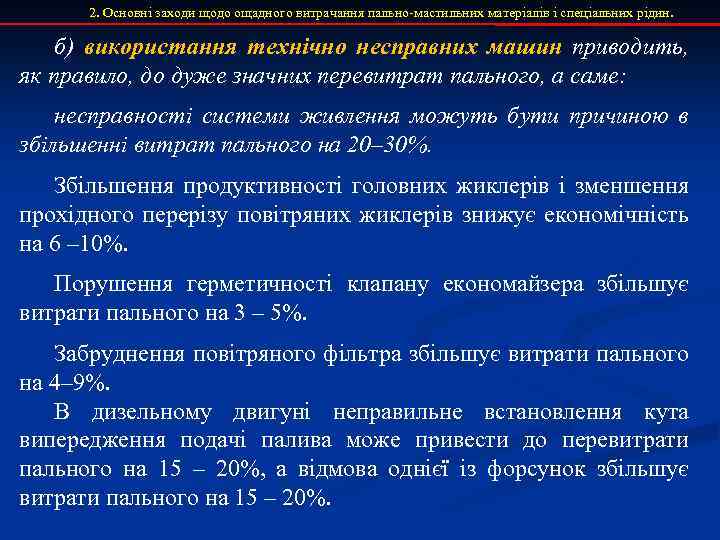 2. Основні заходи щодо ощадного витрачання пально-мастильних матеріалів і спеціальних рідин.

б) використання технічно несправних машин приводить, як правило, до дуже значних перевитрат пального, а саме:

несправності системи живлення можуть бути причиною в збільшенні витрат пального на 20–30%.

Збільшення продуктивності головних жиклерів і зменшення прохідного перерізу повітряних жиклерів знижує економічність на 6 –10%.

Порушення герметичності клапану економайзера збільшує витрати пального на 3 – 5%.

Забруднення повітряного фільтра збільшує витрати пального на 4–9%.

В дизельному двигуні неправильне встановлення кута випередження подачі палива може привести до перевитрати пального на 15 – 20%, а відмова однієї із форсунок збільшує витрати пального на 15 – 20%.